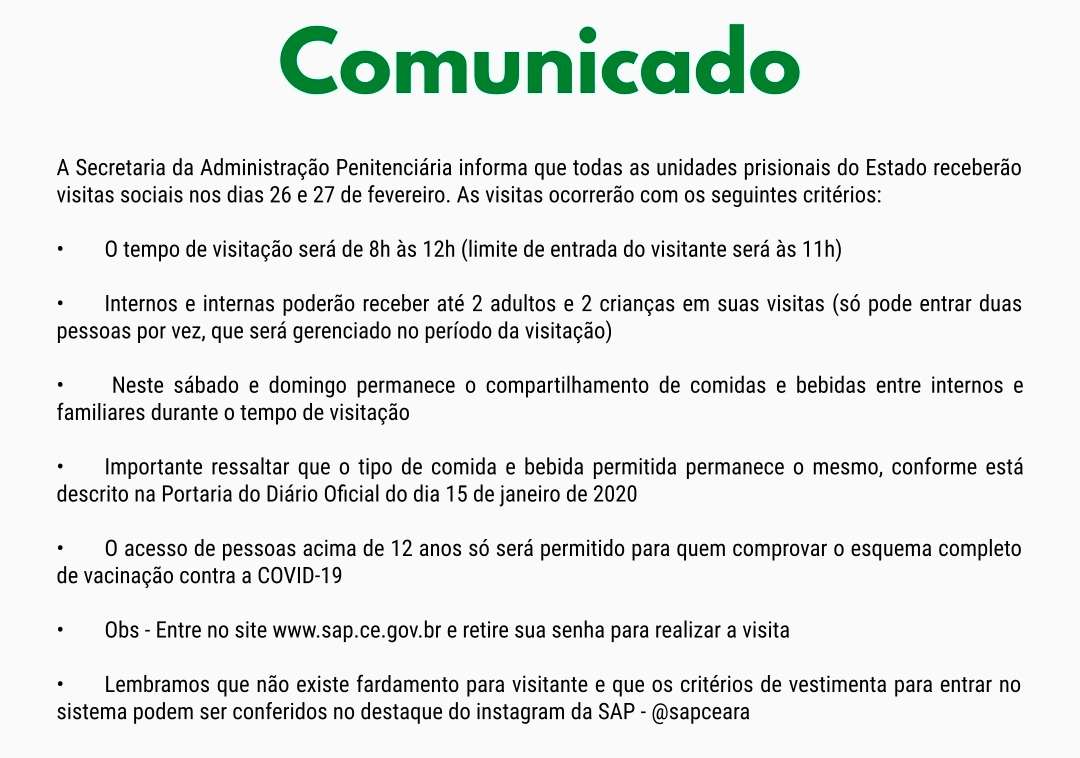 Comunicado

A Secretaria da Administração Penitenciária informa que todas as unidades prisionais do Estado receberão visitas sociais nos dias 26 e 27 de fevereiro. As visitas ocorrerão com os seguintes critérios:

• O tempo de visitação será de 8h às 12h (limite de entrada do visitante será às 11h)

• Internos e internas poderão receber até 2 adultos e 2 crianças em suas visitas (só pode entrar duas pessoas por vez, que será gerenciado no período da visitação)

• Neste sábado e domingo permanece o compartilhamento de comidas e bebidas entre internos e familiares durante o tempo de visitação

• Importante ressaltar que o tipo de comida e bebida permitida permanece o mesmo, conforme está descrito na Portaria do Diário Oficial do dia 15 de janeiro de 2020

• O acesso de pessoas acima de 12 anos só será permitido para quem comprovar o esquema completo de vacinação contra a COVID-19

• Obs - Entre no site www.sap.ce.gov.br e retire sua senha para realizar a visita

• Lembramos que não existe fardamento para visitante e que os critérios de vestimenta para entrar no sistema podem ser conferidos no destaque do instagram da SAP - @sapceara